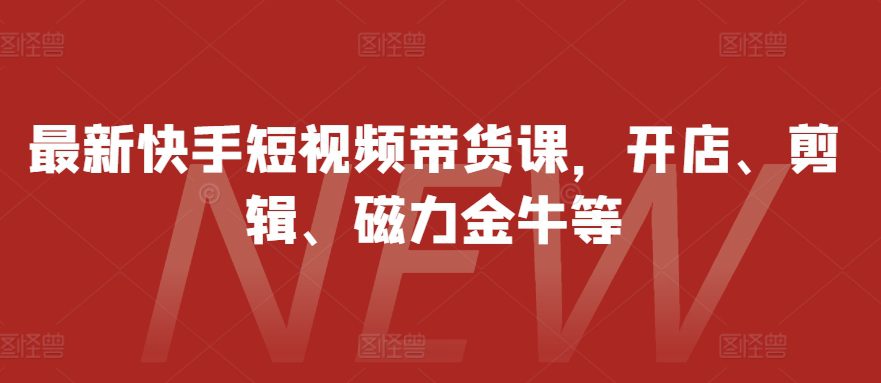 图怪兽 图怪兽 图怪兽

最新快手短视频带货课，开店、剪辑、磁力金牛等

NEW

图怪兽 图怪兽 图怪兽